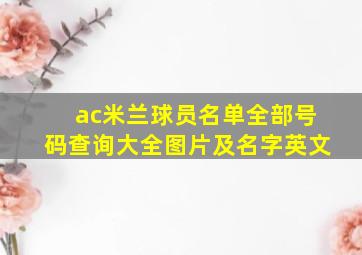 ac米兰球员名单全部号码查询大全图片及名字英文